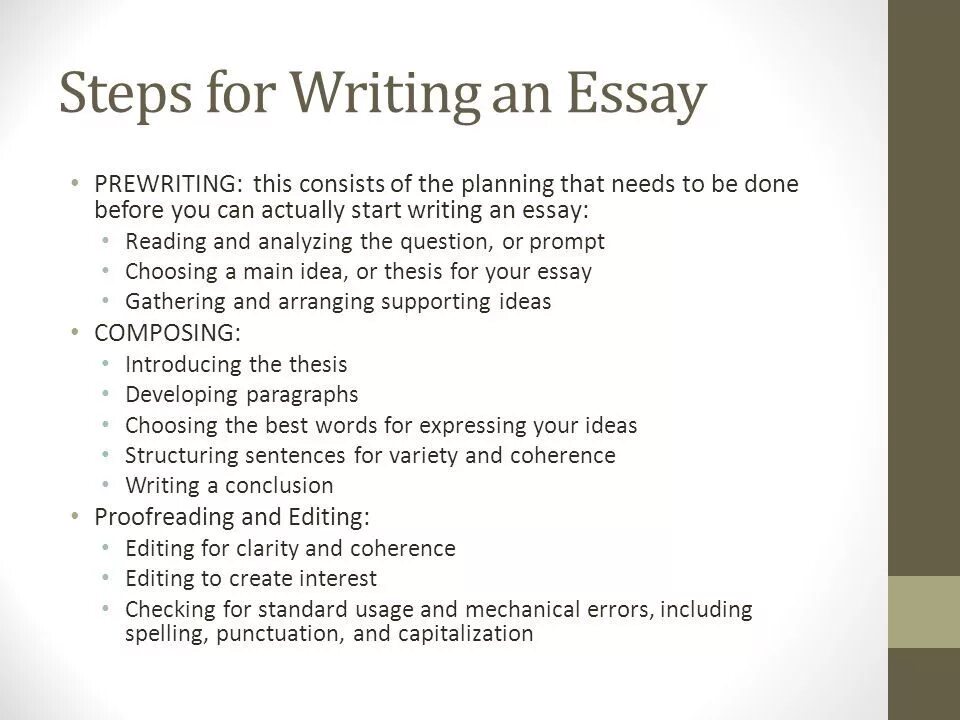 Steps for Writing an Essay

• PREWRITING: this consists of the planning that needs to be done before you can actually start writing an essay:
• Reading and analyzing the question, or prompt
• Choosing a main idea, or thesis for your essay
• Gathering and arranging supporting ideas
• COMPOSING:
• Introducing the thesis
• Developing paragraphs
• Choosing the best words for expressing your ideas
• Structuring sentences for variety and coherence
• Writing a conclusion
• Proofreading and Editing:
• Editing for clarity and coherence
• Editing to create interest
• Checking for standard usage and mechanical errors, including spelling, punctuation, and capitalization